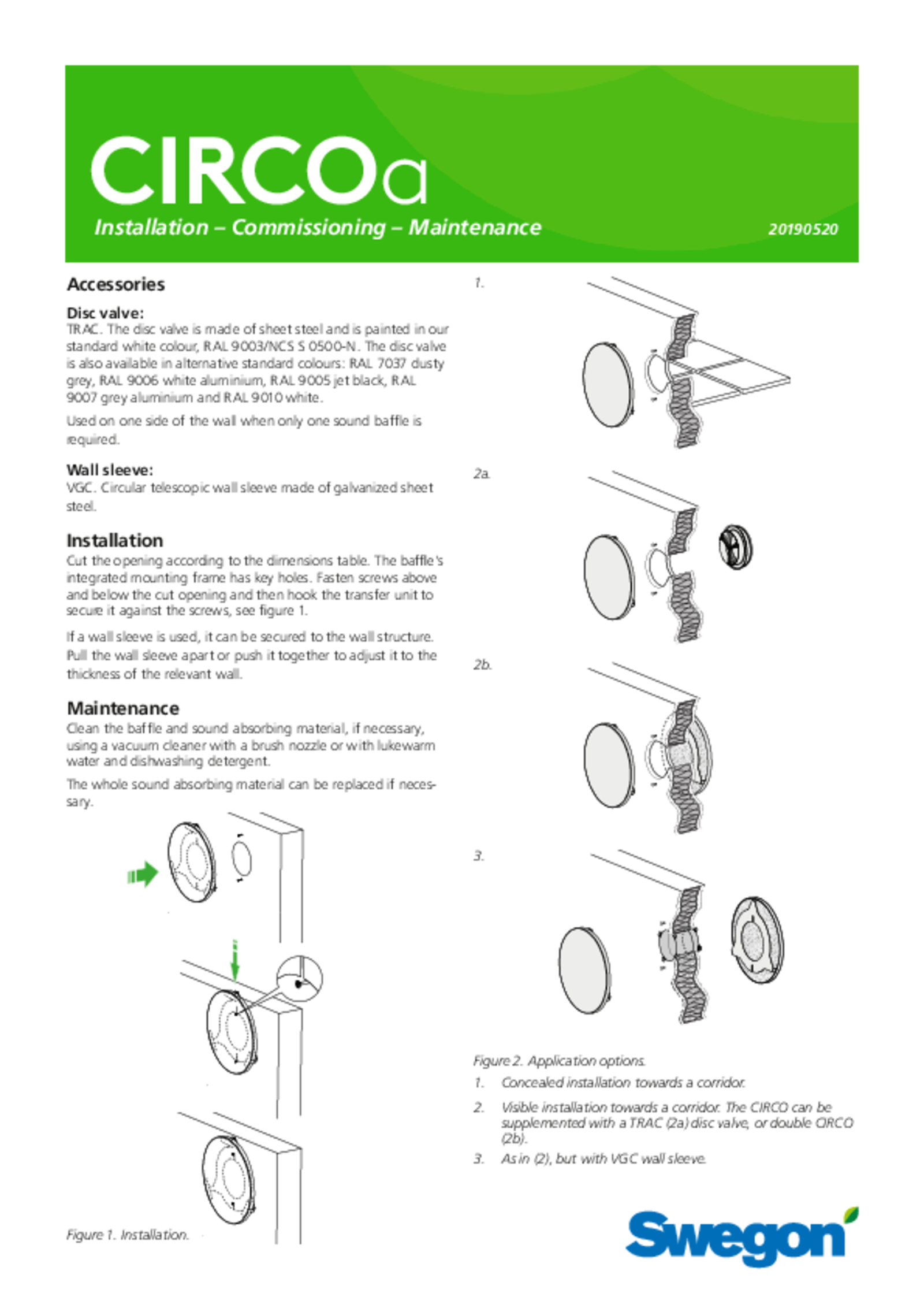 CIRCOa

Installation – Commissioning – Maintenance 20190520

Accessories

Disc valve:
TRAC. The disc valve is made of sheet steel and is painted in our standard white colour, RAL 9003/NCS S 0500-N. The disc valve is also available in alternative standard colours: RAL 7037 dusty grey, RAL 9006 white aluminium, RAL 9005 jet black, RAL 9007 grey aluminium and RAL 9010 white.

Used on one side of the wall when only one sound baffle is required.

Wall sleeve:
VGC. Circular telescopic wall sleeve made of galvanized sheet steel.

Installation
Cut the opening according to the dimensions table. The baffle's integrated mounting frame has key holes. Fasten screws above and below the cut opening and then hook the transfer unit to secure it against the screws, see figure 1.

If a wall sleeve is used, it can be secured to the wall structure. Pull the wall sleeve apart or push it together to adjust it to the thickness of the relevant wall.

Maintenance
Clean the baffle and sound absorbing material, if necessary, using a vacuum cleaner with a brush nozzle or with lukewarm water and dishwashing detergent.

The whole sound absorbing material can be replaced if necessary.

Figure 1. Installation.

1.

2a.

2b.

3.

Figure 2. Application options.

1. Concealed installation towards a corridor.

2. Visible installation towards a corridor. The CIRCO can be supplemented with a TRAC (2a) disc valve, or double CIRCO (2b).

3. As in (2), but with VGC wall sleeve.

Swegon